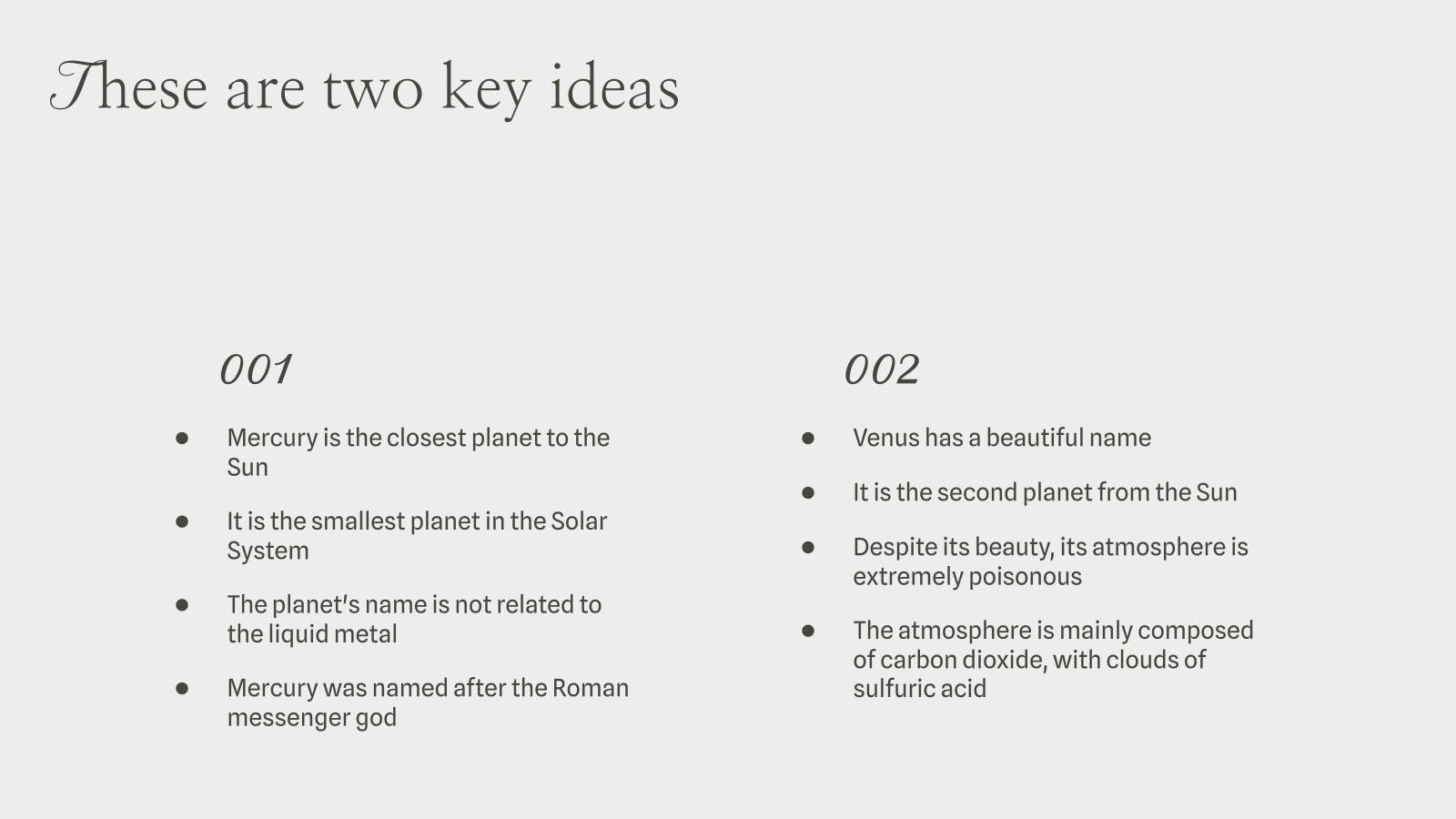 These are two key ideas

001

• Mercury is the closest planet to the Sun
• It is the smallest planet in the Solar System
• The planet's name is not related to the liquid metal
• Mercury was named after the Roman messenger god

002

• Venus has a beautiful name
• It is the second planet from the Sun
• Despite its beauty, its atmosphere is extremely poisonous
• The atmosphere is mainly composed of carbon dioxide, with clouds of sulfuric acid